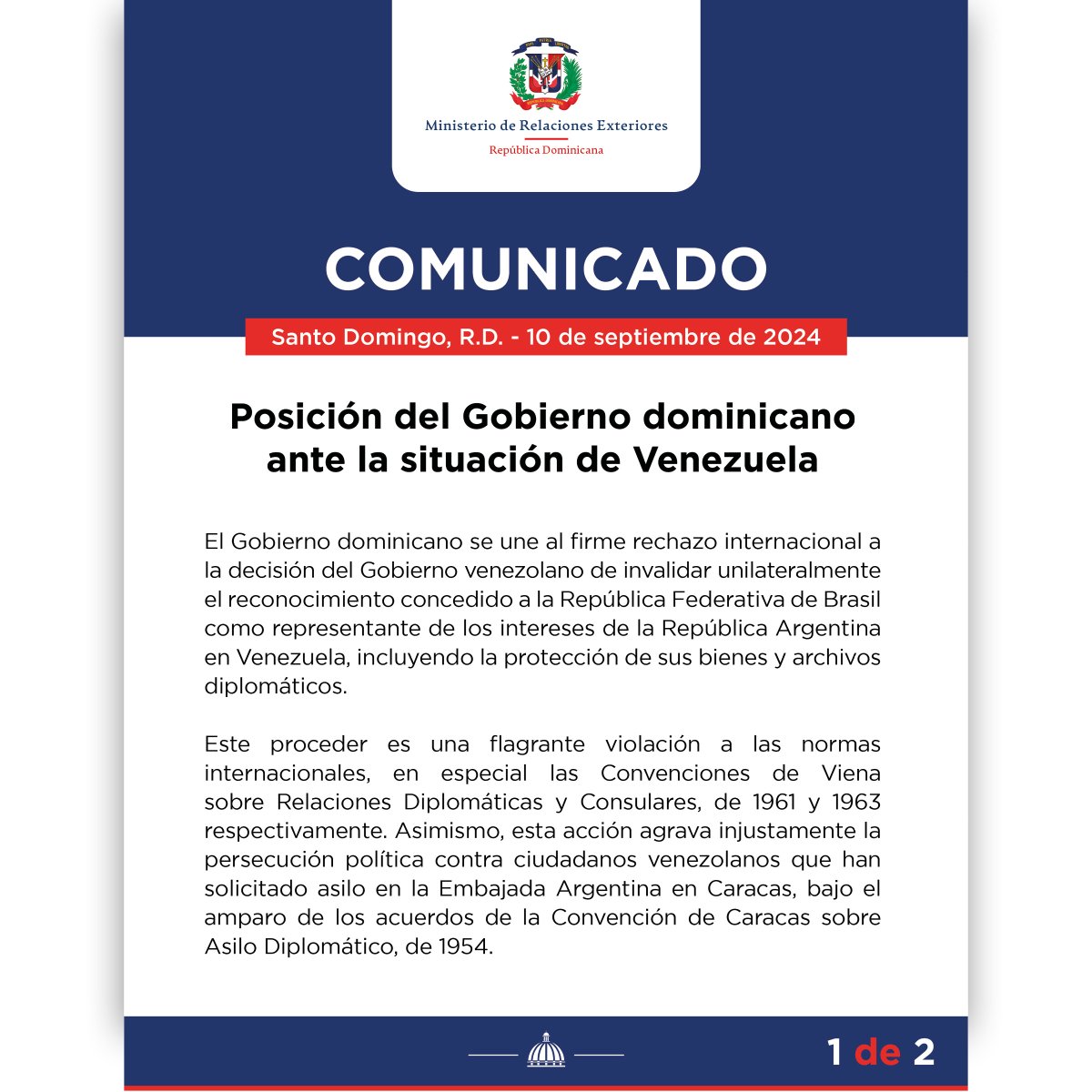 Ministerio de Relaciones Exteriores
República Dominicana

COMUNICADO

Santo Domingo, R.D. - 10 de septiembre de 2024

Posición del Gobierno dominicano ante la situación de Venezuela

El Gobierno dominicano se une al firme rechazo internacional a la decisión del Gobierno venezolano de invalidar unilateralmente el reconocimiento concedido a la República Federativa de Brasil como representante de los intereses de la República Argentina en Venezuela, incluyendo la protección de sus bienes y archivos diplomáticos.

Este proceder es una flagrante violación a las normas internacionales, en especial las Convenciones de Viena sobre Relaciones Diplomáticas y Consulares, de 1961 y 1963 respectivamente. Asimismo, esta acción agrava injustamente la persecución política contra ciudadanos venezolanos que han solicitado asilo en la Embajada Argentina en Caracas, bajo el amparo de los acuerdos de la Convención de Caracas sobre Asilo Diplomático, de 1954.

1 de 2